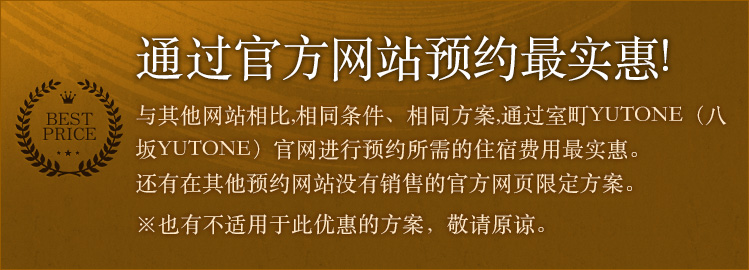 BEST PRICE

通过官方网站预约最实惠!

与其他网站相比,相同条件、相同方案,通过室町YUTONE（八坂YUTONE）官网进行预约所需的住宿费用最实惠。
还有在其他预约网站没有销售的官方网页限定方案。

※也有不适用于此优惠的方案，敬请原谅。